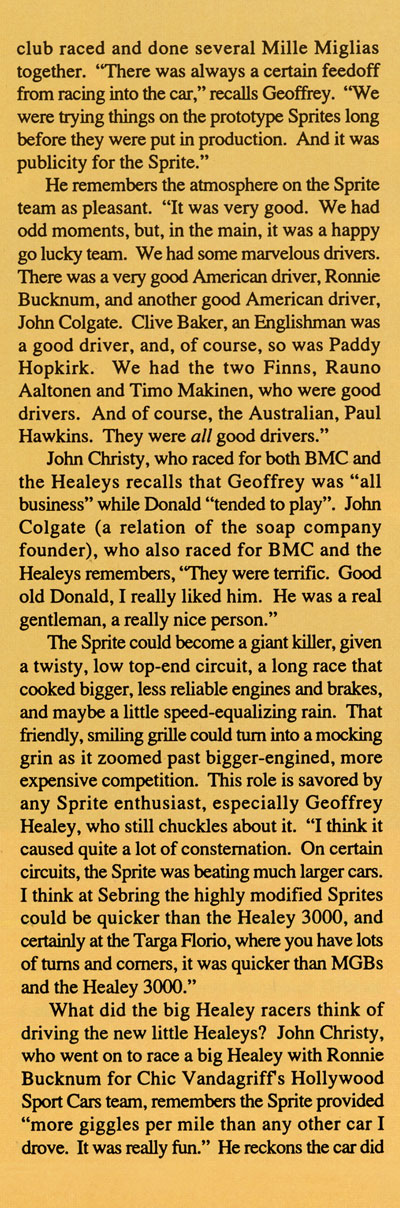 club raced and done several Mille Miglias together. "There was always a certain feedoff from racing into the car," recalls Geoffrey. "We were trying things on the prototype Sprites long before they were put in production. And it was publicity for the Sprite."

He remembers the atmosphere on the Sprite team as pleasant. "It was very good. We had odd moments, but, in the main, it was a happy go lucky team. We had some marvelous drivers. There was a very good American driver, Ronnie Bucknum, and another good American driver, John Colgate. Clive Baker, an Englishman was a good driver, and, of course, so was Paddy Hopkirk. We had the two Finns, Rauno Aaltonen and Timo Makinen, who were good drivers. And of course, the Australian, Paul Hawkins. They were all good drivers."

John Christy, who raced for both BMC and the Healeys recalls that Geoffrey was "all business" while Donald "tended to play". John Colgate (a relation of the soap company founder), who also raced for BMC and the Healeys remembers, "They were terrific. Good old Donald, I really liked him. He was a real gentleman, a really nice person."

The Sprite could become a giant killer, given a twisty, low top-end circuit, a long race that cooked bigger, less reliable engines and brakes, and maybe a little speed-equalizing rain. That friendly, smiling grille could turn into a mocking grin as it zoomed past bigger-engined, more expensive competition. This role is savored by any Sprite enthusiast, especially Geoffrey Healey, who still chuckles about it. "I think it caused quite a lot of consternation. On certain circuits, the Sprite was beating much larger cars. I think at Sebring the highly modified Sprites could be quicker than the Healey 3000, and certainly at the Targa Florio, where you have lots of turns and corners, it was quicker than MGBs and the Healey 3000."

What did the big Healey racers think of driving the new little Healeys? John Christy, who went on to race a big Healey with Ronnie Bucknum for Chic Vandagriff's Hollywood Sport Cars team, remembers the Sprite provided "more giggles per mile than any other car I drove. It was really fun." He reckons the car did